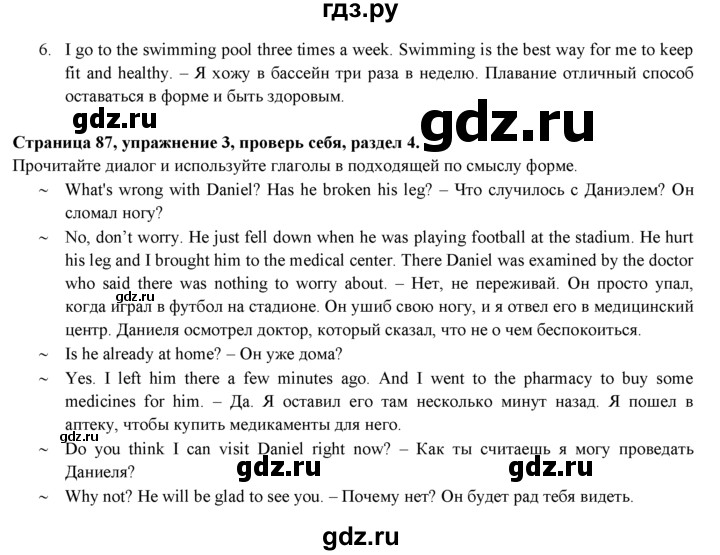 гдз.ру

6. I go to the swimming pool three times a week. Swimming is the best way for me to keep fit and healthy. – Я хожу в бассейн три раза в неделю. Плавание отличный способ оставаться в форме и быть здоровым.

gdz.ru

gdz.ru

Страница 87, упражнение 3, проверь себя, раздел 4.
Прочитайте диалог и используйте глаголы в подходящей по смыслу форме.

~ What's wrong with Daniel? Has he broken his leg? – Что случилось с Даниэлем? Он сломал ногу?

~ No, don't worry. He just fell down when he was playing football at the stadium. He hurt his leg and I brought him to the medical center. There Daniel was examined by the doctor who said there was nothing to worry about. – Нет, не переживай. Он просто упал, когда играл в футбол на стадионе. Он ушиб свою ногу, и я отвел его в медицинский центр. Даниеля осмотрел доктор, который сказал, что не о чем беспокоиться.

gdz.ru

~ Is he already at home? – Он уже дома?

~ Yes. I left him there a few minutes ago. And I went to the pharmacy to buy some medicines for him. – Да. Я оставил его там несколько минут назад. Я пошел в аптеку, чтобы купить медикаменты для него.

gdz.ru

~ Do you think I can visit Daniel right now? – Как ты считаешь я могу проведать Даниеля?

gdz.ru

gdz.ru

~ Why not? He will be glad to see you. – Почему нет? Он будет рад тебя видеть.

gdz.ru